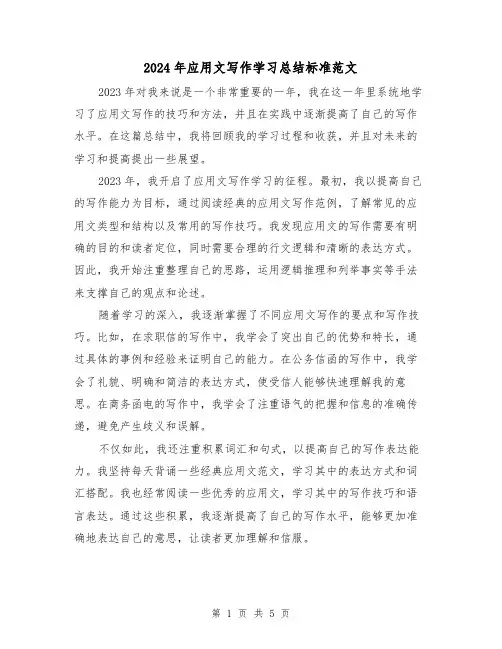 2024年应用文写作学习总结标准范文

2023年对我来说是一个非常重要的一年，我在这一年里系统地学习了应用文写作的技巧和方法，并且在实践中逐渐提高了自己的写作水平。在这篇总结中，我将回顾我的学习过程和收获，并且对未来的学习和提高提出一些展望。

2023年，我开启了应用文写作学习的征程。最初，我以提高自己的写作能力为目标，通过阅读经典的应用文写作范例，了解常见的应用文类型和结构以及常用的写作技巧。我发现应用文的写作需要有明确的目的和读者定位，同时需要合理的行文逻辑和清晰的表达方式。因此，我开始注重整理自己的思路，运用逻辑推理和列举事实等手法来支撑自己的观点和论述。

随着学习的深入，我逐渐掌握了不同应用文写作的要点和写作技巧。比如，在求职信的写作中，我学会了突出自己的优势和特长，通过具体的事例和经验来证明自己的能力。在公务信函的写作中，我学会了礼貌、明确和简洁的表达方式，使受信人能够快速理解我的意思。在商务函电的写作中，我学会了注重语气的把握和信息的准确传递，避免产生歧义和误解。

不仅如此，我还注重积累词汇和句式，以提高自己的写作表达能力。我坚持每天背诵一些经典应用文范文，学习其中的表达方式和词汇搭配。我也经常阅读一些优秀的应用文，学习其中的写作技巧和语言表达。通过这些积累，我逐渐提高了自己的写作水平，能够更加准确地表达自己的意思，让读者更加理解和信服。

第 1 页 共 5 页